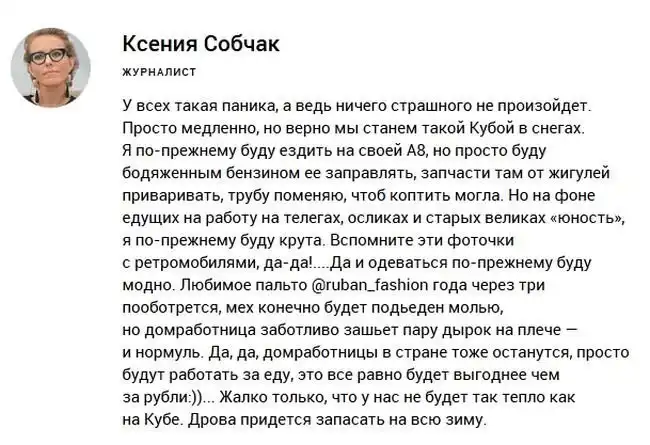 Ксения Собчак

ЖУРНАЛИСТ

У всех такая паника, а ведь ничего страшного не произойдет. Просто медленно, но верно мы станем такой Кубой в снегах. Я по-прежнему буду ездить на своей А8, но просто буду бодяженным бензином ее заправлять, запчасти там от жигулей приваривать, трубу поменяю, чтоб коптить могла. Но на фоне едущих на работу на телегах, осликах и старых великах «юность», я по-прежнему буду крута. Вспомните эти фоточки с ретромобилями, да-да!....Да и одеваться по-прежнему буду модно. Любимое пальто @ruban_fashion года через три пооботрется, мех конечно будет подьеден молью, но домработница заботливо зашьет пару дырок на плече — и нормуль. Да, да, домработницы в стране тоже останутся, просто будут работать за еду, это все равно будет выгоднее чем за рубли:))... Жалко только, что у нас не будет так тепло как на Кубе. Дрова придется запасать на всю зиму.